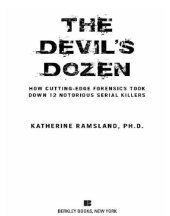 THE DEVIL'S DOZEN

HOW CUTTING-EDGE FORENSICS TOOK DOWN 12 NOTORIOUS SERIAL KILLERS

KATHERINE RAMSLAND, PH.D.

BERKLEY BOOKS, NEW YORK